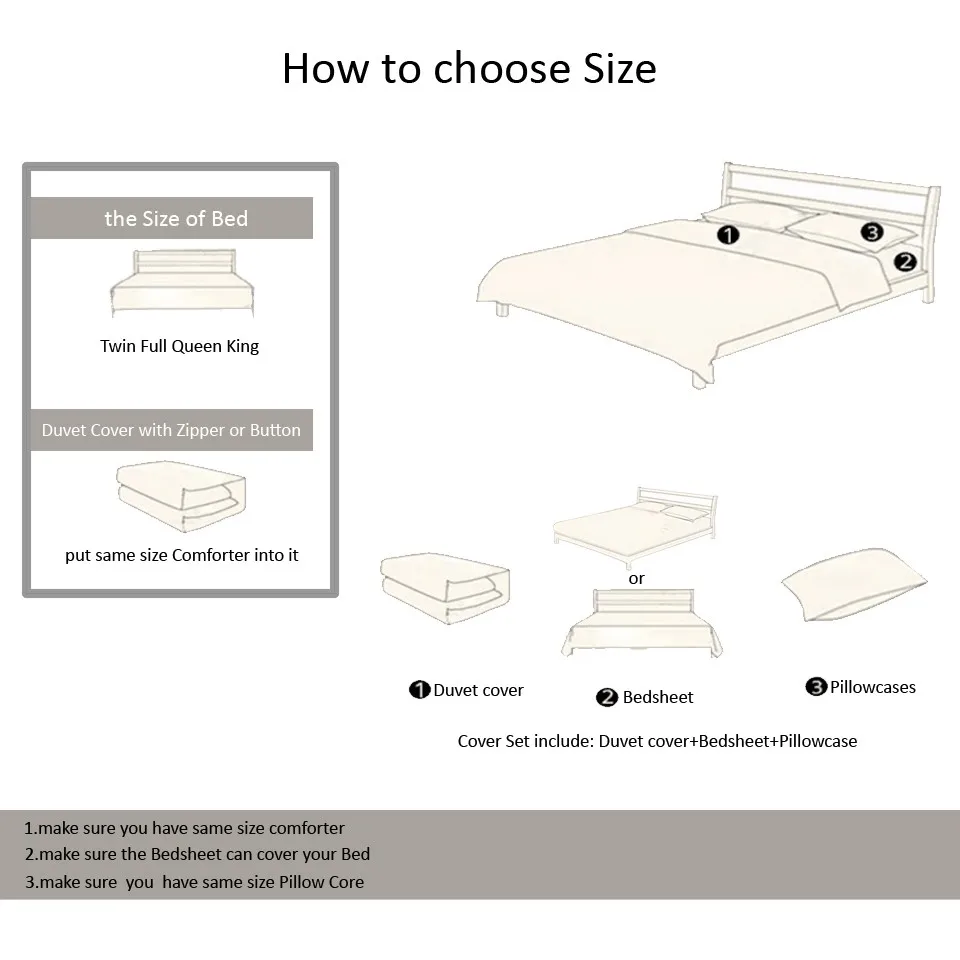 How to choose Size

the Size of Bed

Twin Full Queen King

Duvet Cover with Zipper or Button

put same size Comforter into it

1

3

2

or

1 Duvet cover

2 Bedsheet

3 Pillowcases

Cover Set include: Duvet cover+Bedsheet+Pillowcase

1.make sure you have same size comforter
2.make sure the Bedsheet can cover your Bed
3.make sure you have same size Pillow Core